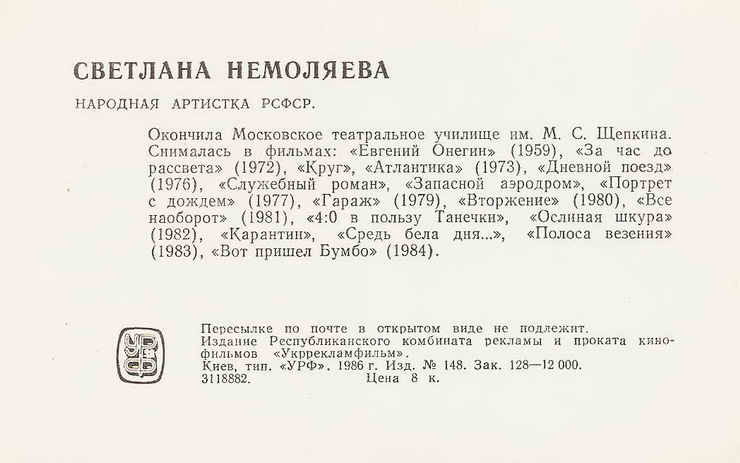 СВЕТЛАНА НЕМОЛЯЕВА

НАРОДНАЯ АРТИСТКА РСФСР.

Окончила Московское театральное училище им. М. С. Щепкина. Снималась в фильмах: «Евгений Онегин» (1959), «За час до рассвета» (1972), «Круг», «Атлантика» (1973), «Дневной поезд» (1976), «Служебный роман», «Запасной аэродром», «Портрет с дождем» (1977), «Гараж» (1979), «Вторжение» (1980), «Все наоборот» (1981), «4:0 в пользу Танечки», «Ослиная шкура» (1982), «Карантин», «Средь бела дня...», «Полоса везения» (1983), «Вот пришел Бумбо» (1984).

УРФ

Пересылке по почте в открытом виде не подлежит.
Издание Республиканского комбината рекламы и проката кинофильмов «Укррекламфильм».
Киев, тип. «УРФ». 1986 г. Изд. № 148. Зак. 128—12 000.
3118882. Цена 8 к.